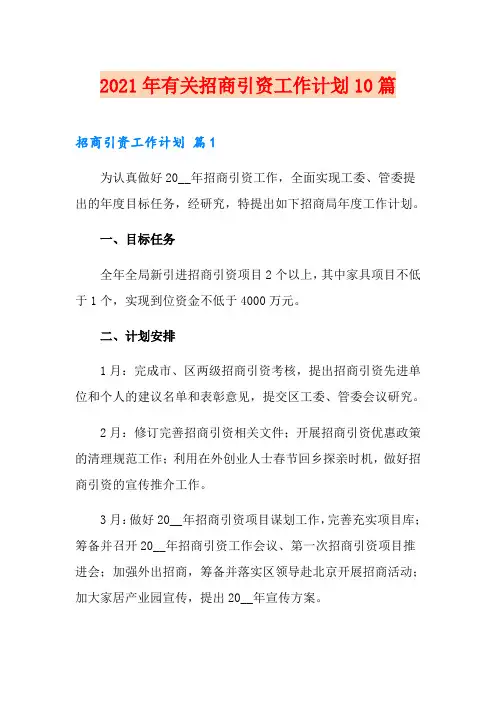 2021年有关招商引资工作计划10篇

招商引资工作计划 篇1

为认真做好20__年招商引资工作，全面实现工委、管委提出的年度目标任务，经研究，特提出如下招商局年度工作计划。

一、目标任务

全年全局新引进招商引资项目2个以上，其中家具项目不低于1个，实现到位资金不低于4000万元。

二、计划安排

1月：完成市、区两级招商引资考核，提出招商引资先进单位和个人的建议名单和表彰意见，提交区工委、管委会议研究。

2月：修订完善招商引资相关文件；开展招商引资优惠政策的清理规范工作；利用在外创业人士春节回乡探亲时机，做好招商引资的宣传推介工作。

3月：做好20__年招商引资项目谋划工作，完善充实项目库；筹备并召开20__年招商引资工作会议、第一次招商引资项目推进会；加强外出招商，筹备并落实区领导赴北京开展招商活动；加大家居产业园宣传，提出20__年宣传方案。